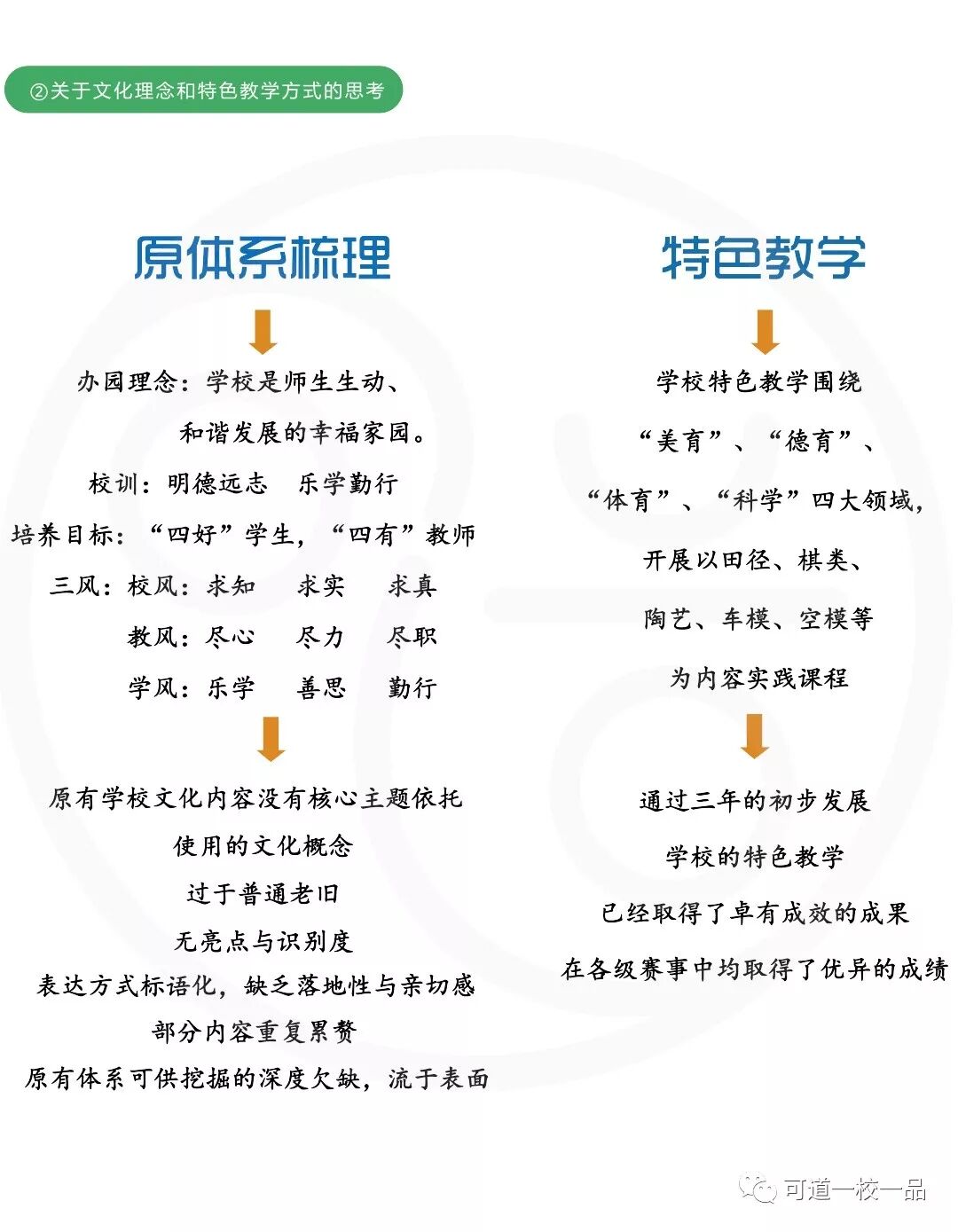 ②关于文化理念和特色教学方式的思考

原体系梳理

办园理念：学校是师生生动、和谐发展的幸福家园。

校训：明德远志　乐学勤行

培养目标：“四好”学生，“四有”教师

三风：校风：求知　求实　求真

教风：尽心　尽力　尽职

学风：乐学　善思　勤行

原有学校文化内容没有核心主题依托

使用的文化概念

过于普通老旧

无亮点与识别度

表达方式标语化，缺乏落地性与亲切感

部分内容重复累赘

原有体系可供挖掘的深度欠缺，流于表面

特色教学

学校特色教学围绕

“美育”、“德育”、

“体育”、“科学”四大领域，

开展以田径、棋类、

陶艺、车模、空模等

为内容实践课程

通过三年的初步发展

学校的特色教学

已经取得了卓有成效的成果

在各级赛事中均取得了优异的成绩

可道一校一品